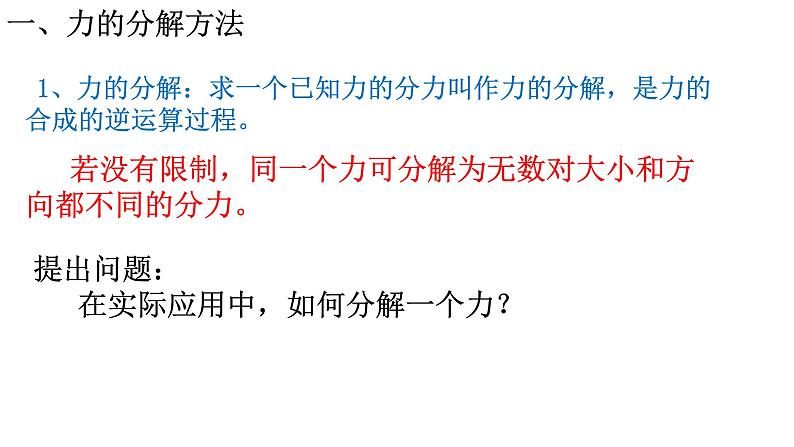 一、力的分解方法

1、力的分解：求一个已知力的分力叫作力的分解，是力的合成的逆运算过程。

若没有限制，同一个力可分解为无数对大小和方向都不同的分力。

提出问题：

在实际应用中，如何分解一个力？